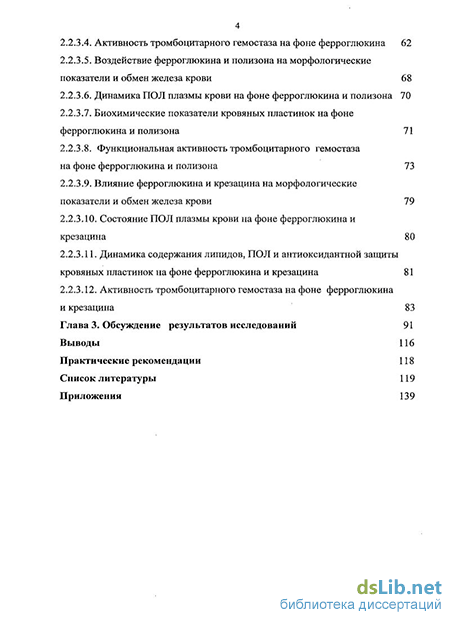 4

2.2.3.4. Активность тромбоцитарного гемостаза на фоне ферроглюкина 62

2.2.3.5. Воздействие ферроглюкина и полизона на морфологические показатели и обмен железа крови 68

2.2.3.6. Динамика ПОЛ плазмы крови на фоне ферроглюкина и полизона 70

2.2.3.7. Биохимические показатели кровяных пластинок на фоне ферроглюкина и полизона 71

2.2.3.8. Функциональная активность тромбоцитарного гемостаза на фоне ферроглюкина и полизона 73

2.2.3.9. Влияние ферроглюкина и крезацина на морфологические показатели и обмен железа крови 79

2.2.3.10. Состояние ПОЛ плазмы крови на фоне ферроглюкина и крезацина 80

2.2.3.11. Динамика содержания липидов, ПОЛ и антиоксидантной защиты кровяных пластинок на фоне ферроглюкина и крезацина 81

2.2.3.12. Активность тромбоцитарного гемостаза на фоне ферроглюкина и крезацина 83

Глава 3. Обсуждение результатов исследований 91

Выводы 116

Практические рекомендации 118

Список литературы 119

Приложения 139

dsLib.net
библиотека диссертаций